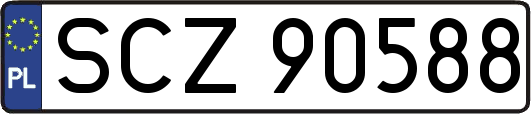 PL
SCZ 90588